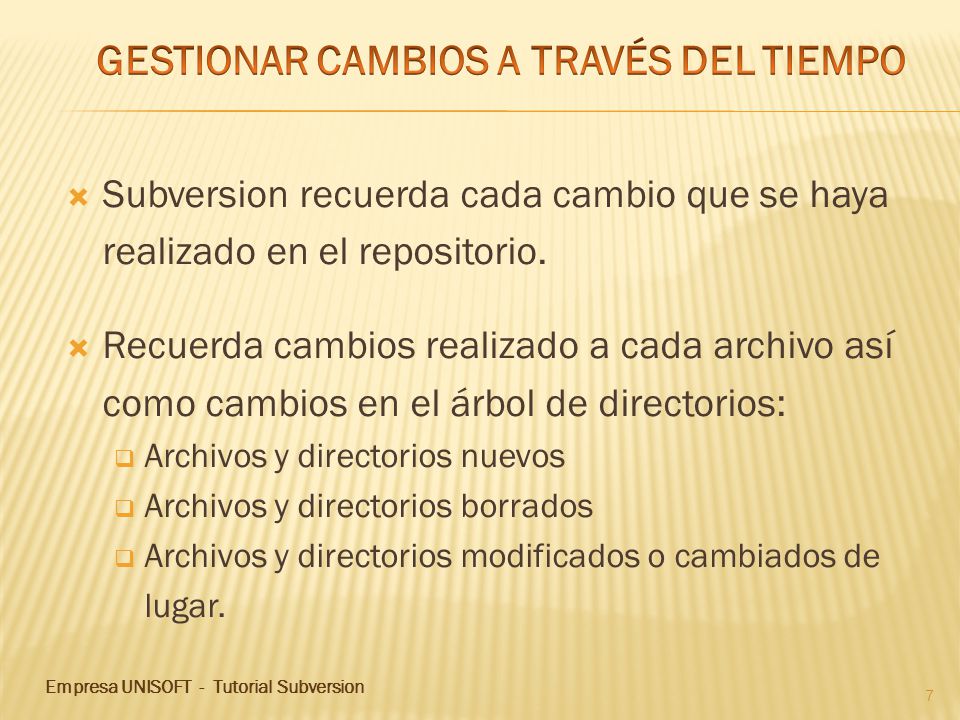 GESTIONAR CAMBIOS A TRAVÉS DEL TIEMPO

Subversion recuerda cada cambio que se haya realizado en el repositorio.

Recuerda cambios realizado a cada archivo así como cambios en el árbol de directorios:

Archivos y directorios nuevos

Archivos y directorios borrados

Archivos y directorios modificados o cambiados de lugar.

Empresa UNISOFT - Tutorial Subversion

7